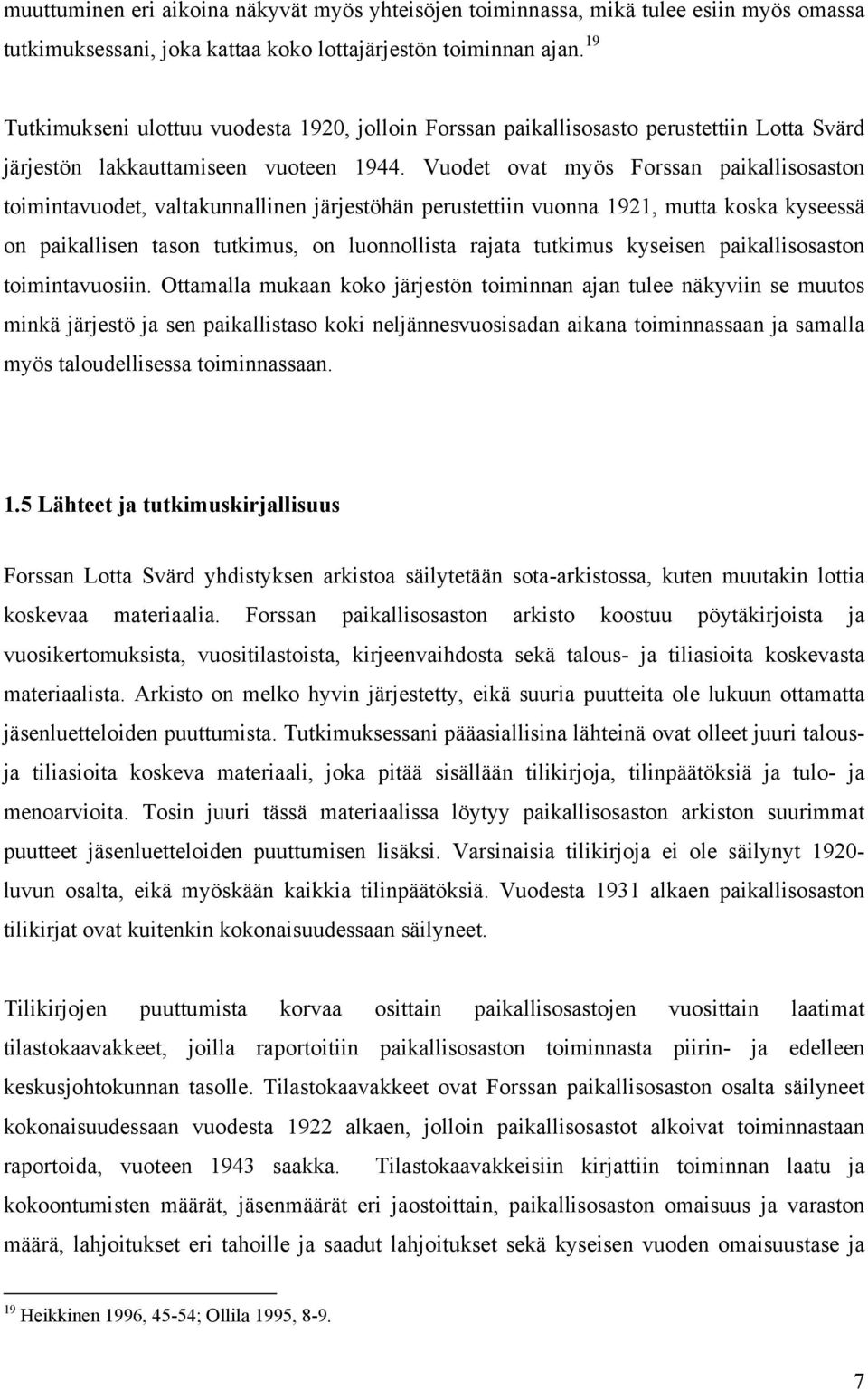 muuttuminen eri aikoina näkyvät myös yhteisöjen toiminnassa, mikä tulee esiin myös omassa tutkimuksessani, joka kattaa koko lottajärjestön toiminnan ajan.$^{19}$

Tutkimukseni ulottuu vuodesta 1920, jolloin Forssan paikallisosasto perustettiin Lotta Svärd järjestön lakkauttamiseen vuoteen 1944. Vuodet ovat myös Forssan paikallisosaston toimintavuodet, valtakunnallinen järjestöhän perustettiin vuonna 1921, mutta koska kyseessä on paikallisen tason tutkimus, on luonnollista rajata tutkimus kyseisen paikallisosaston toimintavuosiin. Ottamalla mukaan koko järjestön toiminnan ajan tulee näkyviin se muutos minkä järjestö ja sen paikallistaso koki neljännesvuosisadan aikana toiminnassaan ja samalla myös taloudellisessa toiminnassaan.

1.5 Lähteet ja tutkimuskirjallisuus

Forssan Lotta Svärd yhdistyksen arkistoa säilytetään sota-arkistossa, kuten muutakin lottia koskevaa materiaalia. Forssan paikallisosaston arkisto koostuu pöytäkirjoista ja vuosikertomuksista, vuositilastoista, kirjeenvaihdosta sekä talous- ja tiliasioita koskevasta materiaalista. Arkisto on melko hyvin järjestetty, eikä suuria puutteita ole lukuun ottamatta jäsenluetteloiden puuttumista. Tutkimuksessani pääasiallisina lähteinä ovat olleet juuri talous- ja tiliasioita koskeva materiaali, joka pitää sisällään tilikirjoja, tilinpäätöksiä ja tulo- ja menoarvioita. Tosin juuri tässä materiaalissa löytyy paikallisosaston arkiston suurimmat puutteet jäsenluetteloiden puuttumisen lisäksi. Varsinaisia tilikirjoja ei ole säilynyt 1920-luvun osalta, eikä myöskään kaikkia tilinpäätöksiä. Vuodesta 1931 alkaen paikallisosaston tilikirjat ovat kuitenkin kokonaisuudessaan säilyneet.

Tilikirjojen puuttumista korvaa osittain paikallisosastojen vuosittain laatimat tilastokaavakkeet, joilla raportoitiin paikallisosaston toiminnasta piirin- ja edelleen keskusjohtokunnan tasolle. Tilastokaavakkeet ovat Forssan paikallisosaston osalta säilyneet kokonaisuudessaan vuodesta 1922 alkaen, jolloin paikallisosastot alkoivat toiminnastaan raportoida, vuoteen 1943 saakka. Tilastokaavakkeisiin kirjattiin toiminnan laatu ja kokoontumisten määrät, jäsenmäärät eri jaostoittain, paikallisosaston omaisuus ja varaston määrä, lahjoitukset eri tahoille ja saadut lahjoitukset sekä kyseisen vuoden omaisuustase ja

$^{19}$ Heikkinen 1996, 45-54; Ollila 1995, 8-9.

7